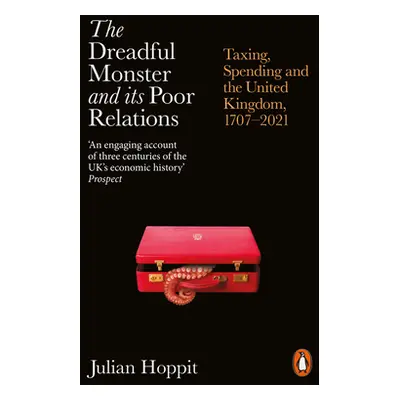 The Dreadful Monster and its Poor Relations

Taxing, Spending and the United Kingdom, 1707–2021

'An engaging account of three centuries of the UK's economic history'
Prospect

Julian Hoppit